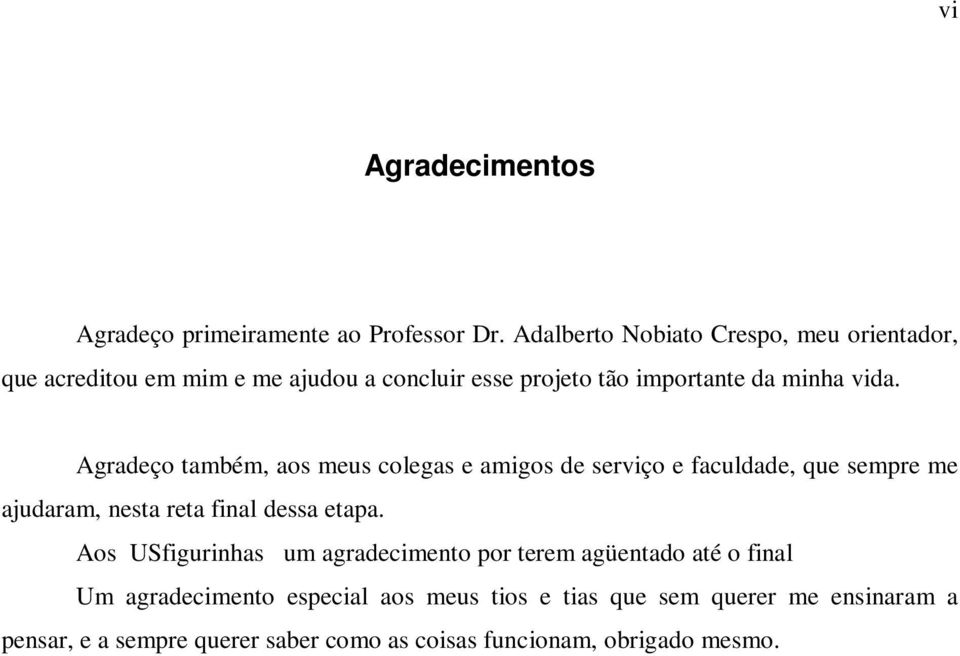 vi

Agradecimentos

Agradeço primeiramente ao Professor Dr. Adalberto Nobiato Crespo, meu orientador, que acreditou em mim e me ajudou a concluir esse projeto tão importante da minha vida.

Agradeço também, aos meus colegas e amigos de serviço e faculdade, que sempre me ajudaram, nesta reta final dessa etapa.

Aos USfigurinhas um agradecimento por terem agüentado até o final

Um agradecimento especial aos meus tios e tias que sem querer me ensinaram a pensar, e a sempre querer saber como as coisas funcionam, obrigado mesmo.